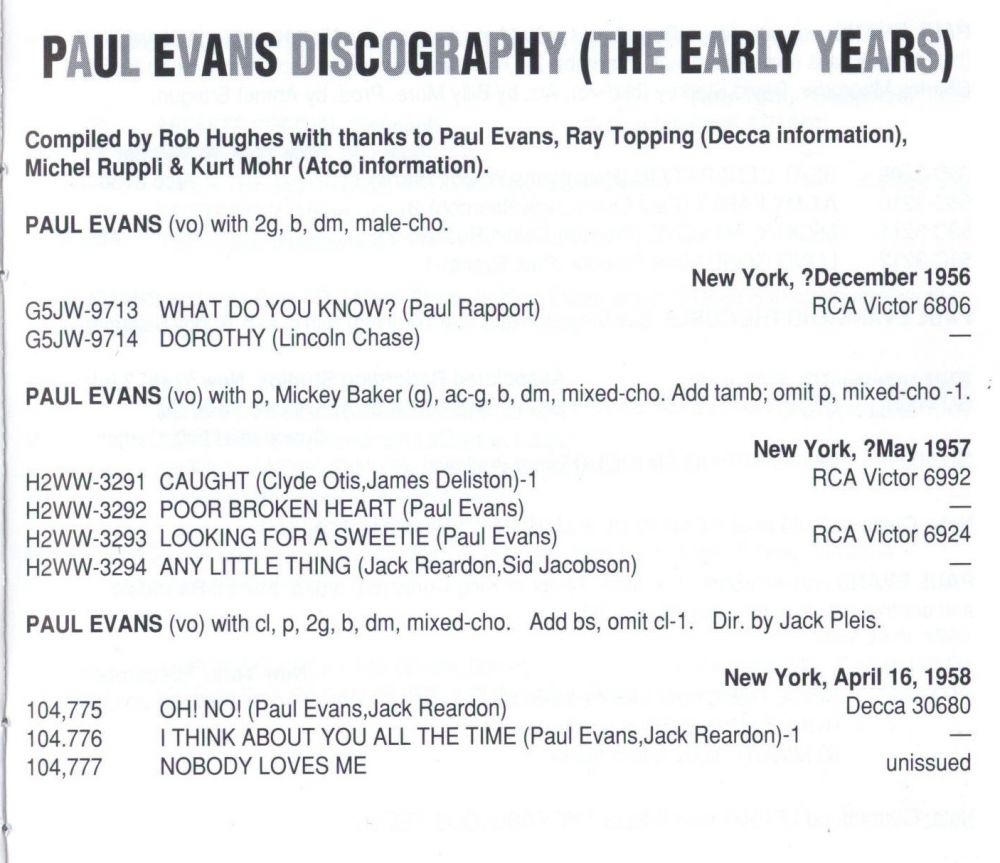 PAUL EVANS DISCOGRAPHY (THE EARLY YEARS)

Compiled by Rob Hughes with thanks to Paul Evans, Ray Topping (Decca information), Michel Ruppli & Kurt Mohr (Atco information).

PAUL EVANS (vo) with 2g, b, dm, male-cho.

New York, ?December 1956

| | | |
|---|---|---|
| G5JW-9713 | WHAT DO YOU KNOW? (Paul Rapport) | RCA Victor 6806 |
| G5JW-9714 | DOROTHY (Lincoln Chase) | — |

PAUL EVANS (vo) with p, Mickey Baker (g), ac-g, b, dm, mixed-cho. Add tamb; omit p, mixed-cho -1.

New York, ?May 1957

| | | |
|---|---|---|
| H2WW-3291 | CAUGHT (Clyde Otis,James Deliston)-1 | RCA Victor 6992 |
| H2WW-3292 | POOR BROKEN HEART (Paul Evans) | — |
| H2WW-3293 | LOOKING FOR A SWEETIE (Paul Evans) | RCA Victor 6924 |
| H2WW-3294 | ANY LITTLE THING (Jack Reardon,Sid Jacobson) | — |

PAUL EVANS (vo) with cl, p, 2g, b, dm, mixed-cho. Add bs, omit cl-1. Dir. by Jack Pleis.

New York, April 16, 1958

| | | |
|---|---|---|
| 104,775 | OH! NO! (Paul Evans,Jack Reardon) | Decca 30680 |
| 104.776 | I THINK ABOUT YOU ALL THE TIME (Paul Evans,Jack Reardon)-1 | — |
| 104,777 | NOBODY LOVES ME | unissued |